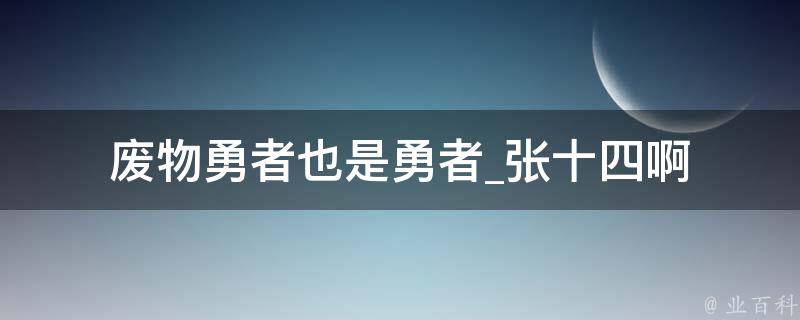 废物勇者也是勇者_张十四啊

@ 业百科